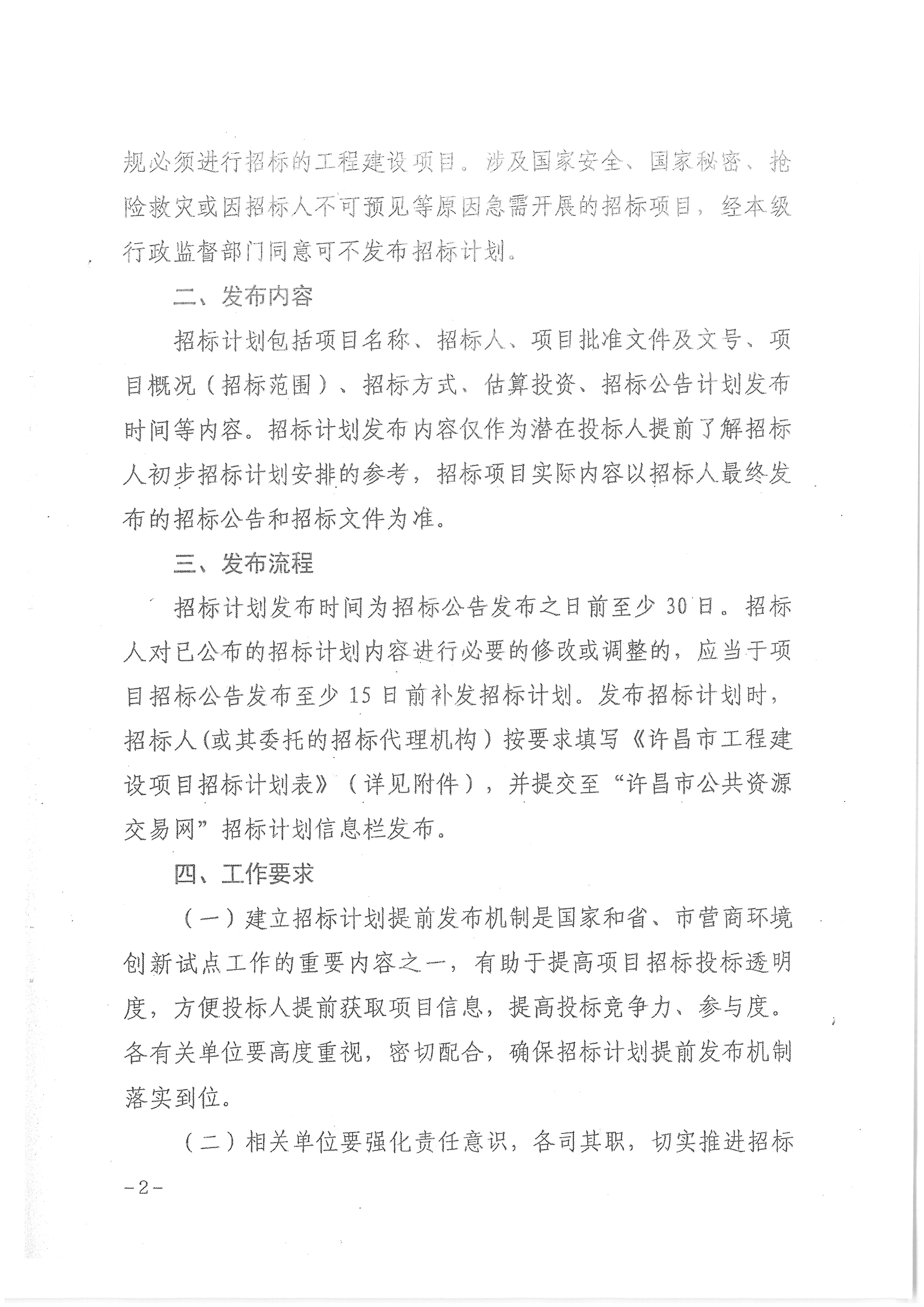 规必须进行招标的工程建设项目。涉及国家安全、国家秘密、抢险救灾或因招标人不可预见等原因急需开展的招标项目，经本级行政监督部门同意可不发布招标计划。

二、发布内容

招标计划包括项目名称、招标人、项目批准文件及文号、项目概况（招标范围）、招标方式、估算投资、招标公告计划发布时间等内容。招标计划发布内容仅作为潜在投标人提前了解招标人初步招标计划安排的参考，招标项目实际内容以招标人最终发布的招标公告和招标文件为准。

三、发布流程

招标计划发布时间为招标公告发布之日前至少30日。招标人对已公布的招标计划内容进行必要的修改或调整的，应当于项目招标公告发布至少15日前补发招标计划。发布招标计划时，招标人(或其委托的招标代理机构）按要求填写《许昌市工程建设项目招标计划表》（详见附件），并提交至“许昌市公共资源交易网”招标计划信息栏发布。

四、工作要求

（一）建立招标计划提前发布机制是国家和省、市营商环境创新试点工作的重要内容之一，有助于提高项目招标投标透明度，方便投标人提前获取项目信息，提高投标竞争力、参与度。各有关单位要高度重视，密切配合，确保招标计划提前发布机制落实到位。

（二）相关单位要强化责任意识，各司其职，切实推进招标

-2-